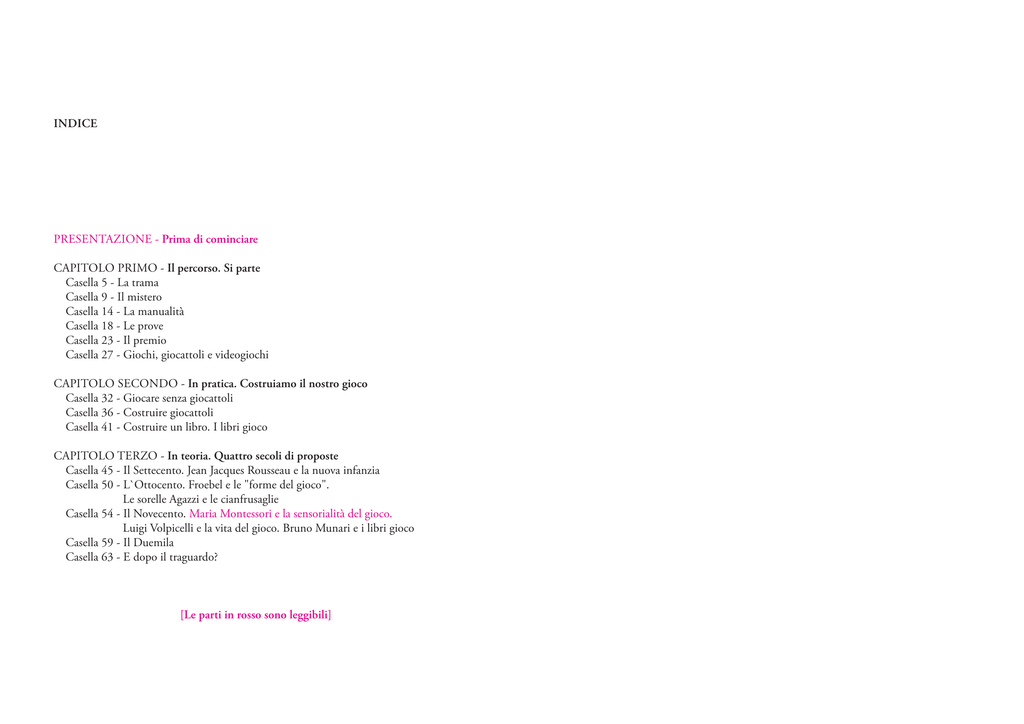 INDICE

PRESENTAZIONE - Prima di cominciare

CAPITOLO PRIMO - Il percorso. Si parte
Casella 5 - La trama
Casella 9 - Il mistero
Casella 14 - La manualità
Casella 18 - Le prove
Casella 23 - Il premio
Casella 27 - Giochi, giocattoli e videogiochi

CAPITOLO SECONDO - In pratica. Costruiamo il nostro gioco
Casella 32 - Giocare senza giocattoli
Casella 36 - Costruire giocattoli
Casella 41 - Costruire un libro. I libri gioco

CAPITOLO TERZO - In teoria. Quattro secoli di proposte
Casella 45 - Il Settecento. Jean Jacques Rousseau e la nuova infanzia
Casella 50 - L`Ottocento. Froebel e le "forme del gioco".
Le sorelle Agazzi e le cianfrusaglie
Casella 54 - Il Novecento. Maria Montessori e la sensorialità del gioco.
Luigi Volpicelli e la vita del gioco. Bruno Munari e i libri gioco
Casella 59 - Il Duemila
Casella 63 - E dopo il traguardo?

[Le parti in rosso sono leggibili]